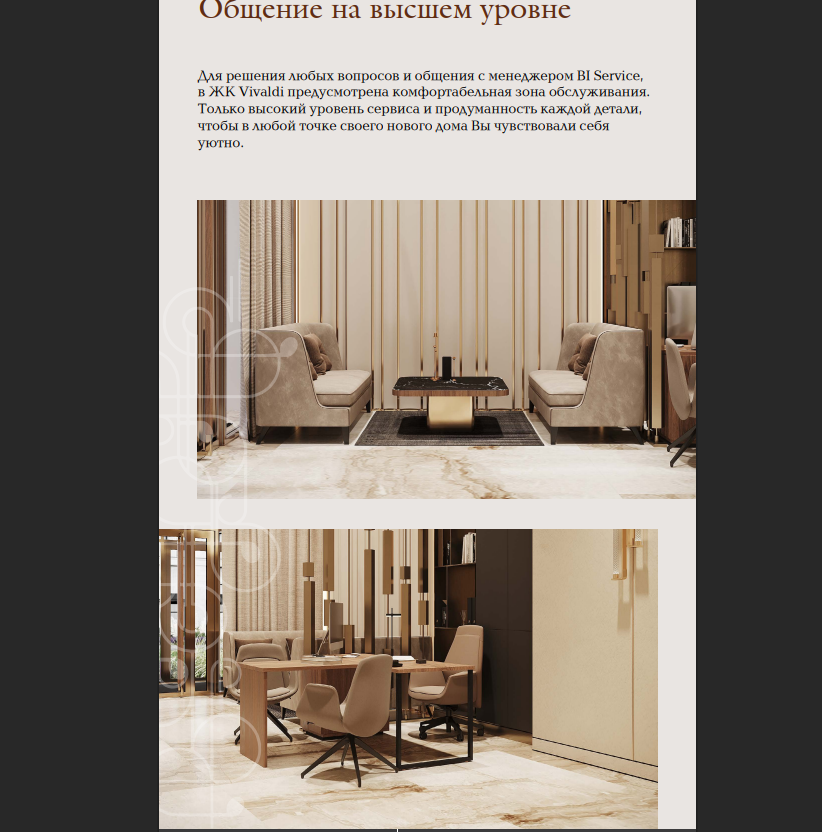 Общение на высшем уровне

Для решения любых вопросов и общения с менеджером BI Service, в ЖК Vivaldi предусмотрена комфортабельная зона обслуживания. Только высокий уровень сервиса и продуманность каждой детали, чтобы в любой точке своего нового дома Вы чувствовали себя уютно.